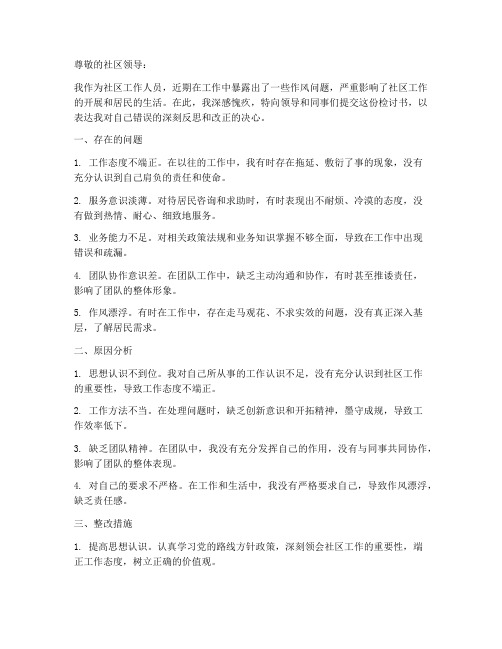 尊敬的社区领导：

我作为社区工作人员，近期在工作中暴露出了一些作风问题，严重影响了社区工作的开展和居民的生活。在此，我深感愧疚，特向领导和同事们提交这份检讨书，以表达我对自己错误的深刻反思和改正的决心。

一、存在的问题

1. 工作态度不端正。在以往的工作中，我有时存在拖延、敷衍了事的现象，没有充分认识到自己肩负的责任和使命。

2. 服务意识淡薄。对待居民咨询和求助时，有时表现出不耐烦、冷漠的态度，没有做到热情、耐心、细致地服务。

3. 业务能力不足。对相关政策法规和业务知识掌握不够全面，导致在工作中出现错误和疏漏。

4. 团队协作意识差。在团队工作中，缺乏主动沟通和协作，有时甚至推诿责任，影响了团队的整体形象。

5. 作风漂浮。有时在工作中，存在走马观花、不求实效的问题，没有真正深入基层，了解居民需求。

二、原因分析

1. 思想认识不到位。我对自己所从事的工作认识不足，没有充分认识到社区工作的重要性，导致工作态度不端正。

2. 工作方法不当。在处理问题时，缺乏创新意识和开拓精神，墨守成规，导致工作效率低下。

3. 缺乏团队精神。在团队中，我没有充分发挥自己的作用，没有与同事共同协作，影响了团队的整体表现。

4. 对自己的要求不严格。在工作和生活中，我没有严格要求自己，导致作风漂浮，缺乏责任感。

三、整改措施

1. 提高思想认识。认真学习党的路线方针政策，深刻领会社区工作的重要性，端正工作态度，树立正确的价值观。